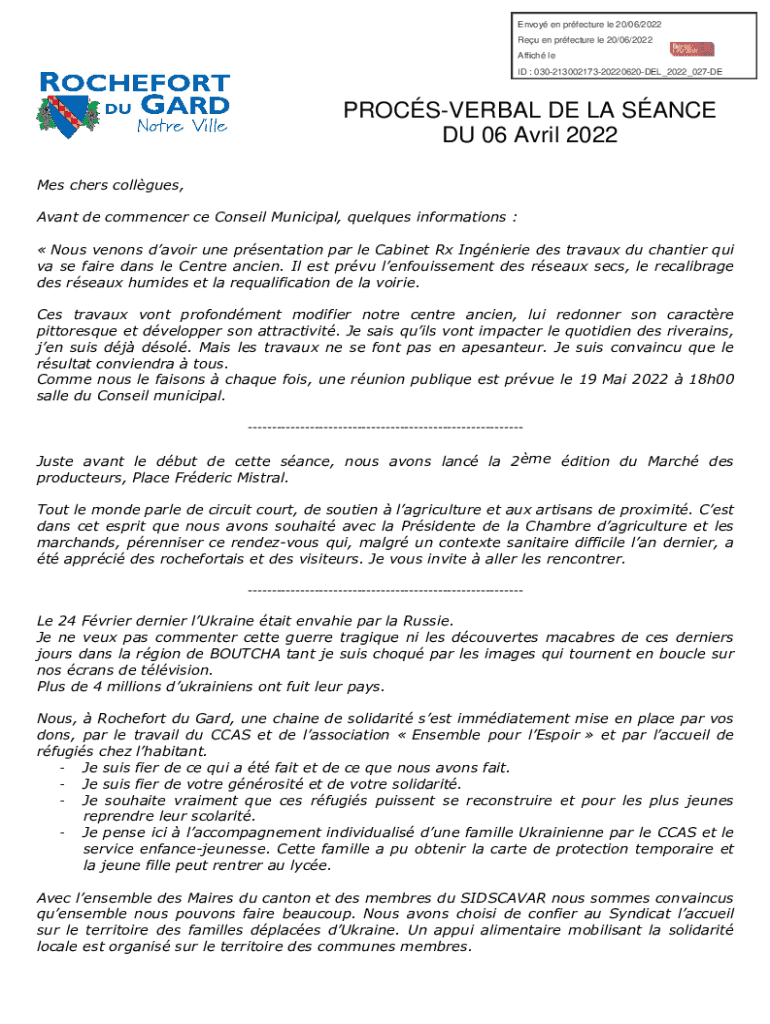 Envoyé en préfecture le 20/06/2022
Reçu en préfecture le 20/06/2022
Affiché le
ID : 030-213002173-20220620-DEL_2022_027-DE

ROCHEFORT DU GARD
Notre Ville

PROCÉS-VERBAL DE LA SÉANCE
DU 06 Avril 2022

Mes chers collègues,

Avant de commencer ce Conseil Municipal, quelques informations :

« Nous venons d'avoir une présentation par le Cabinet Rx Ingénierie des travaux du chantier qui va se faire dans le Centre ancien. Il est prévu l'enfouissement des réseaux secs, le recalibrage des réseaux humides et la requalification de la voirie.

Ces travaux vont profondément modifier notre centre ancien, lui redonner son caractère pittoresque et développer son attractivité. Je sais qu'ils vont impacter le quotidien des riverains, j'en suis déjà désolé. Mais les travaux ne se font pas en apesanteur. Je suis convaincu que le résultat conviendra à tous.
Comme nous le faisons à chaque fois, une réunion publique est prévue le 19 Mai 2022 à 18h00 salle du Conseil municipal.

----------------------------------------------------------

Juste avant le début de cette séance, nous avons lancé la 2ème édition du Marché des producteurs, Place Fréderic Mistral.

Tout le monde parle de circuit court, de soutien à l'agriculture et aux artisans de proximité. C'est dans cet esprit que nous avons souhaité avec la Présidente de la Chambre d'agriculture et les marchands, pérenniser ce rendez-vous qui, malgré un contexte sanitaire difficile l'an dernier, a été apprécié des rochefortais et des visiteurs. Je vous invite à aller les rencontrer.

----------------------------------------------------------

Le 24 Février dernier l'Ukraine était envahie par la Russie.
Je ne veux pas commenter cette guerre tragique ni les découvertes macabres de ces derniers jours dans la région de BOUTCHA tant je suis choqué par les images qui tournent en boucle sur nos écrans de télévision.
Plus de 4 millions d'ukrainiens ont fuit leur pays.

Nous, à Rochefort du Gard, une chaine de solidarité s'est immédiatement mise en place par vos dons, par le travail du CCAS et de l'association « Ensemble pour l'Espoir » et par l'accueil de réfugiés chez l'habitant.
- Je suis fier de ce qui a été fait et de ce que nous avons fait.
- Je suis fier de votre générosité et de votre solidarité.
- Je souhaite vraiment que ces réfugiés puissent se reconstruire et pour les plus jeunes reprendre leur scolarité.
- Je pense ici à l'accompagnement individualisé d'une famille Ukrainienne par le CCAS et le service enfance-jeunesse. Cette famille a pu obtenir la carte de protection temporaire et la jeune fille peut rentrer au lycée.

Avec l'ensemble des Maires du canton et des membres du SIDSCAVAR nous sommes convaincus qu'ensemble nous pouvons faire beaucoup. Nous avons choisi de confier au Syndicat l'accueil sur le territoire des familles déplacées d'Ukraine. Un appui alimentaire mobilisant la solidarité locale est organisé sur le territoire des communes membres.